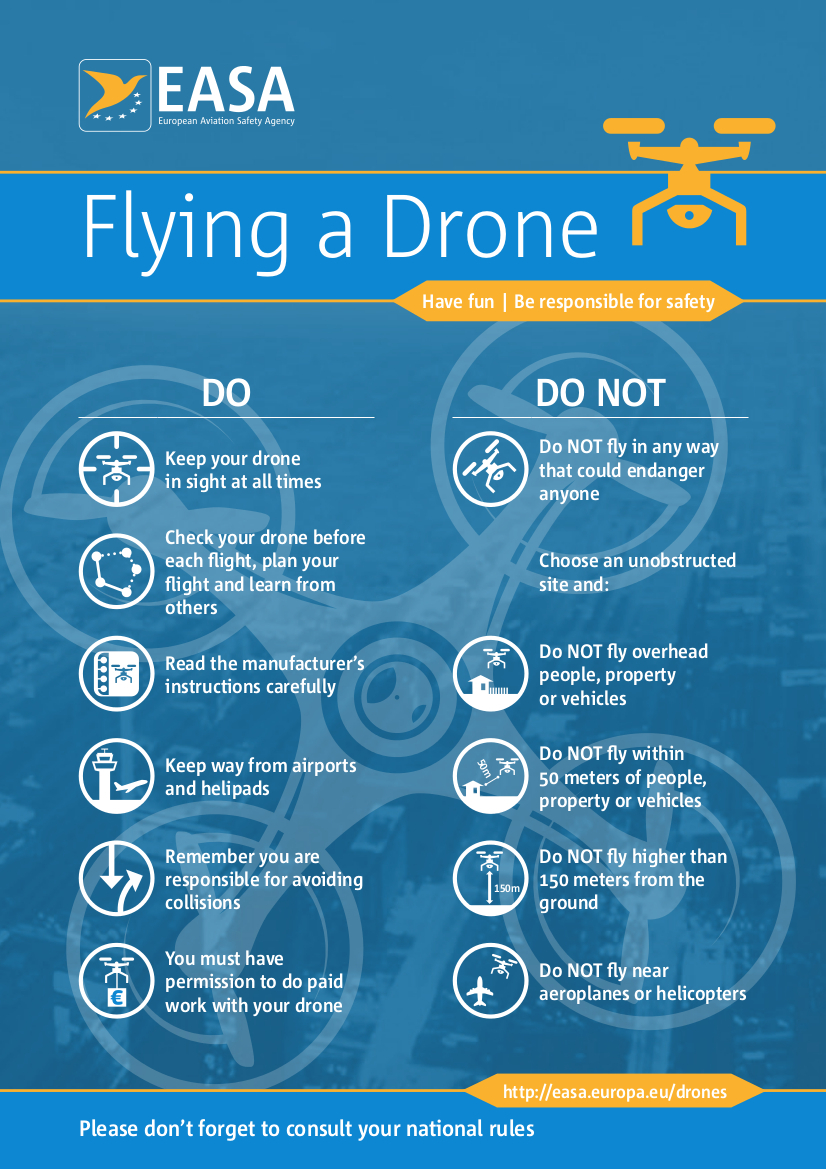 EASA
European Aviation Safety Agency

Flying a Drone

Have fun | Be responsible for safety

DO

Keep your drone in sight at all times

Check your drone before each flight, plan your flight and learn from others

Read the manufacturer's instructions carefully

Keep way from airports and helipads

Remember you are responsible for avoiding collisions

You must have permission to do paid work with your drone

DO NOT

Do NOT fly in any way that could endanger anyone

Choose an unobstructed site and:

Do NOT fly overhead people, property or vehicles

50m

Do NOT fly within 50 meters of people, property or vehicles

150m

Do NOT fly higher than 150 meters from the ground

Do NOT fly near aeroplanes or helicopters

http://easa.europa.eu/drones

Please don't forget to consult your national rules